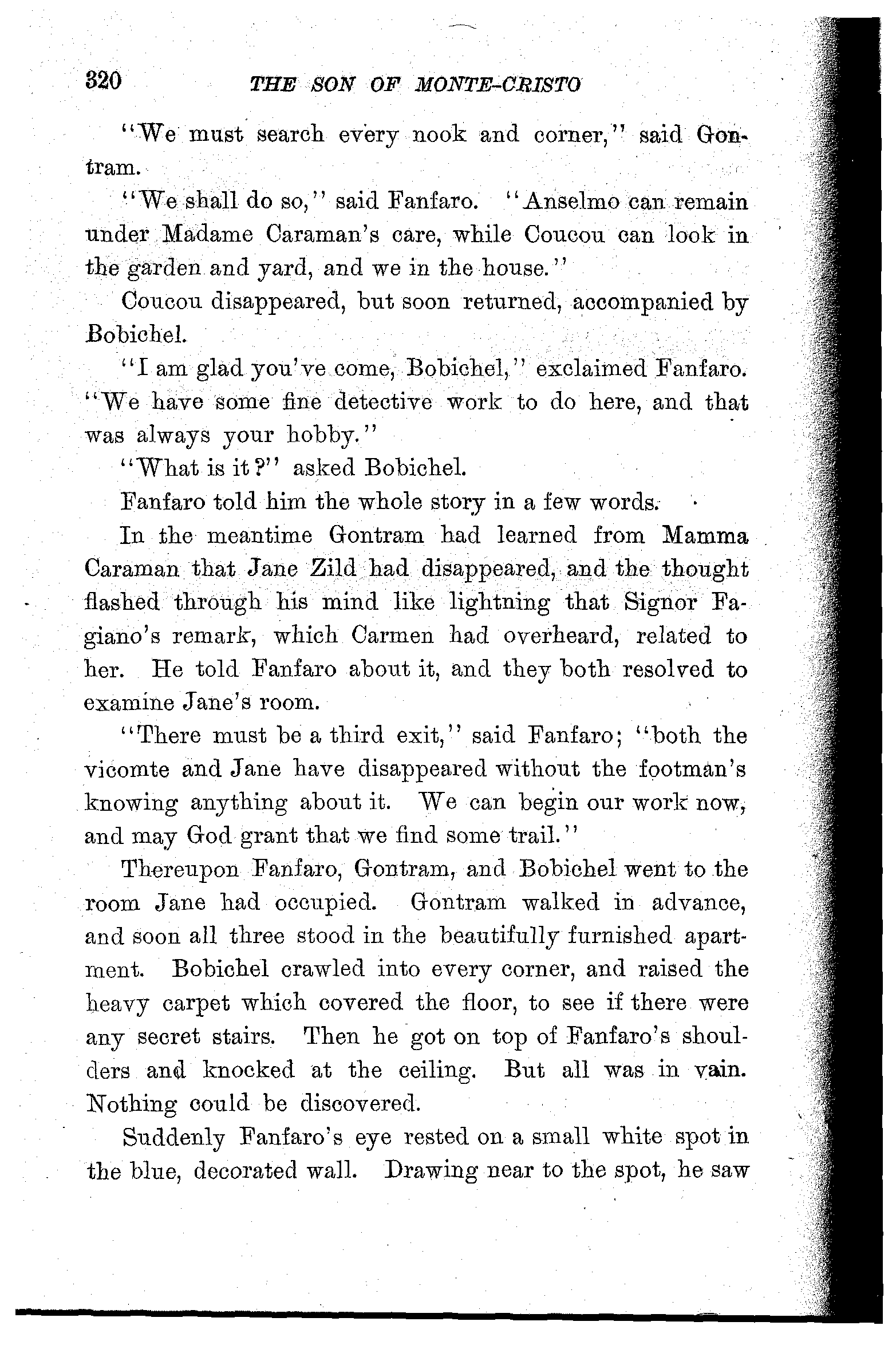 320 THE SON OF MONTE-CRISTO

"We must search every nook and corner," said Gontram.

"We shall do so," said Fanfaro. "Anselmo can remain under Madame Caraman's care, while Coucou can look in the garden and yard, and we in the house."

Coucou disappeared, but soon returned, accompanied by Bobichel.

"I am glad you've come, Bobichel," exclaimed Fanfaro. "We have some fine detective work to do here, and that was always your hobby."

"What is it?" asked Bobichel.

Fanfaro told him the whole story in a few words.

In the meantime Gontram had learned from Mamma Caraman that Jane Zild had disappeared, and the thought flashed through his mind like lightning that Signor Fagiano's remark, which Carmen had overheard, related to her. He told Fanfaro about it, and they both resolved to examine Jane's room.

"There must be a third exit," said Fanfaro; "both the vicomte and Jane have disappeared without the footman's knowing anything about it. We can begin our work now, and may God grant that we find some trail."

Thereupon Fanfaro, Gontram, and Bobichel went to the room Jane had occupied. Gontram walked in advance, and soon all three stood in the beautifully furnished apartment. Bobichel crawled into every corner, and raised the heavy carpet which covered the floor, to see if there were any secret stairs. Then he got on top of Fanfaro's shoulders and knocked at the ceiling. But all was in vain. Nothing could be discovered.

Suddenly Fanfaro's eye rested on a small white spot in the blue, decorated wall. Drawing near to the spot, he saw